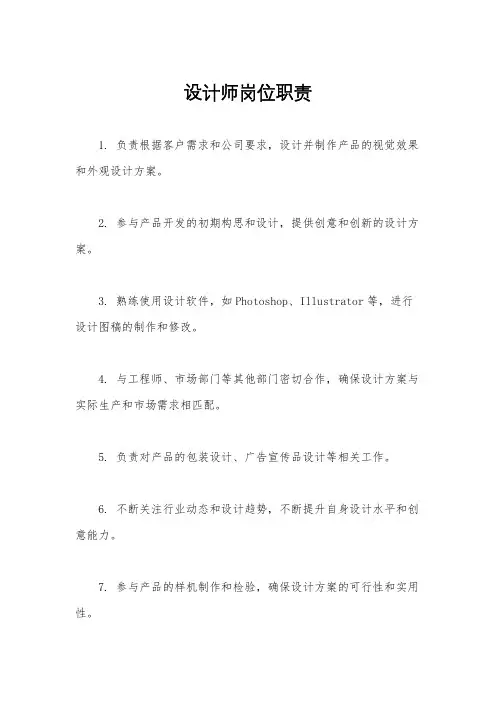 设计师岗位职责

1. 负责根据客户需求和公司要求，设计并制作产品的视觉效果和外观设计方案。

2. 参与产品开发的初期构思和设计，提供创意和创新的设计方案。

3. 熟练使用设计软件，如Photoshop、Illustrator等，进行设计图稿的制作和修改。

4. 与工程师、市场部门等其他部门密切合作，确保设计方案与实际生产和市场需求相匹配。

5. 负责对产品的包装设计、广告宣传品设计等相关工作。

6. 不断关注行业动态和设计趋势，不断提升自身设计水平和创意能力。

7. 参与产品的样机制作和检验，确保设计方案的可行性和实用性。